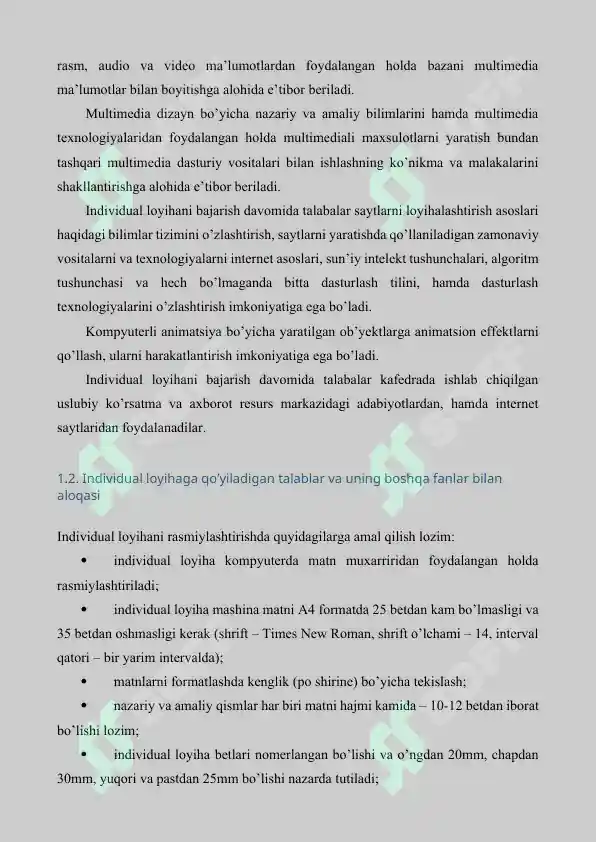 rasm, audio va video ma'lumotlardan foydalangan holda bazani multimedia ma'lumotlar bilan boyitishga alohida e'tibor beriladi.

Multimedia dizayn bo'yicha nazariy va amaliy bilimlarini hamda multimedia texnologiyalaridan foydalangan holda multimediali maxsulotlarni yaratish bundan tashqari multimedia dasturiy vositalari bilan ishlashning ko'nikma va malakalarini shakllantirishga alohida e'tibor beriladi.

Individual loyihani bajarish davomida talabalar saytlarni loyihalashtirish asoslari haqidagi bilimlar tizimini o'zlashtirish, saytlarni yaratishda qo'llaniladigan zamonaviy vositalarni va texnologiyalarni internet asoslari, sun'iy intelekt tushunchalari, algoritm tushunchasi va hech bo'lmaganda bitta dasturlash tilini, hamda dasturlash texnologiyalarini o'zlashtirish imkoniyatiga ega bo'ladi.

Kompyuterli animatsiya bo'yicha yaratilgan ob'yektlarga animatsion effektlarni qo'llash, ularni harakatlantirish imkoniyatiga ega bo'ladi.

Individual loyihani bajarish davomida talabalar kafedrada ishlab chiqilgan uslubiy ko'rsatma va axborot resurs markazidagi adabiyotlardan, hamda internet saytlaridan foydalanadilar.

1.2. Individual loyihaga qo'yiladigan talablar va uning boshqa fanlar bilan aloqasi

Individual loyihani rasmiylashtirishda quyidagilarga amal qilish lozim:

• individual loyiha kompyuterda matn muxarriridan foydalangan holda rasmiylashtiriladi;

• individual loyiha mashina matni A4 formatda 25 betdan kam bo'lmasligi va 35 betdan oshmasligi kerak (shrift – Times New Roman, shrift o'lchami – 14, interval qatori – bir yarim intervalda);

• matnlarni formatlashda kenglik (po shirine) bo'yicha tekislash;

• nazariy va amaliy qismlar har biri matni hajmi kamida – 10-12 betdan iborat bo'lishi lozim;

• individual loyiha betlari nomerlangan bo'lishi va o'ngdan 20mm, chapdan 30mm, yuqori va pastdan 25mm bo'lishi nazarda tutiladi;